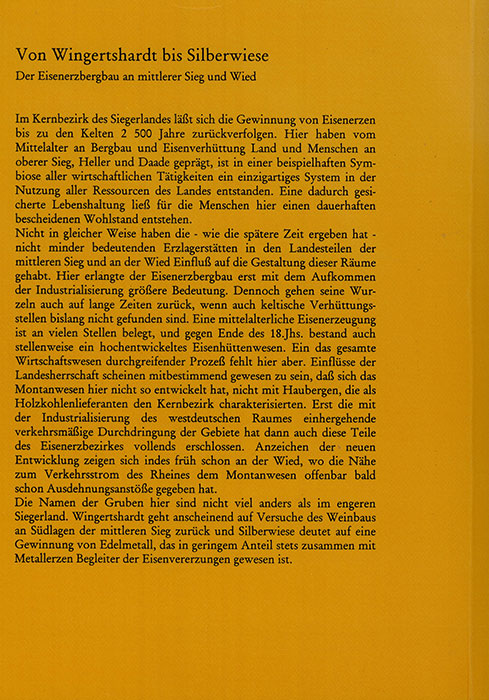 Von Wingertshardt bis Silberwiese

Der Eisenerzbergbau an mittlerer Sieg und Wied

Im Kernbezirk des Siegerlandes läßt sich die Gewinnung von Eisenerzen bis zu den Kelten 2 500 Jahre zurückverfolgen. Hier haben vom Mittelalter an Bergbau und Eisenverhüttung Land und Menschen an oberer Sieg, Heller und Daade geprägt, ist in einer beispielhaften Symbiose aller wirtschaftlichen Tätigkeiten ein einzigartiges System in der Nutzung aller Ressourcen des Landes entstanden. Eine dadurch gesicherte Lebenshaltung ließ für die Menschen hier einen dauerhaften bescheidenen Wohlstand entstehen.
Nicht in gleicher Weise haben die - wie die spätere Zeit ergeben hat - nicht minder bedeutenden Erzlagerstätten in den Landesteilen der mittleren Sieg und an der Wied Einfluß auf die Gestaltung dieser Räume gehabt. Hier erlangte der Eisenerzbergbau erst mit dem Aufkommen der Industrialisierung größere Bedeutung. Dennoch gehen seine Wurzeln auch auf lange Zeiten zurück, wenn auch keltische Verhüttungsstellen bislang nicht gefunden sind. Eine mittelalterliche Eisenerzeugung ist an vielen Stellen belegt, und gegen Ende des 18.Jhs. bestand auch stellenweise ein hochentwickeltes Eisenhüttenwesen. Ein das gesamte Wirtschaftswesen durchgreifender Prozeß fehlt hier aber. Einflüsse der Landesherrschaft scheinen mitbestimmend gewesen zu sein, daß sich das Montanwesen hier nicht so entwickelt hat, nicht mit Haubergen, die als Holzkohlenlieferanten den Kernbezirk charakterisierten. Erst die mit der Industrialisierung des westdeutschen Raumes einhergehende verkehrsmäßige Durchdringung der Gebiete hat dann auch diese Teile des Eisenerzbezirkes vollends erschlossen. Anzeichen der neuen Entwicklung zeigen sich indes früh schon an der Wied, wo die Nähe zum Verkehrsstrom des Rheines dem Montanwesen offenbar bald schon Ausdehnungsanstöße gegeben hat.
Die Namen der Gruben hier sind nicht viel anders als im engeren Siegerland. Wingertshardt geht anscheinend auf Versuche des Weinbaus an Südlagen der mittleren Sieg zurück und Silberwiese deutet auf eine Gewinnung von Edelmetall, das in geringem Anteil stets zusammen mit Metallerzen Begleiter der Eisenvererzungen gewesen ist.